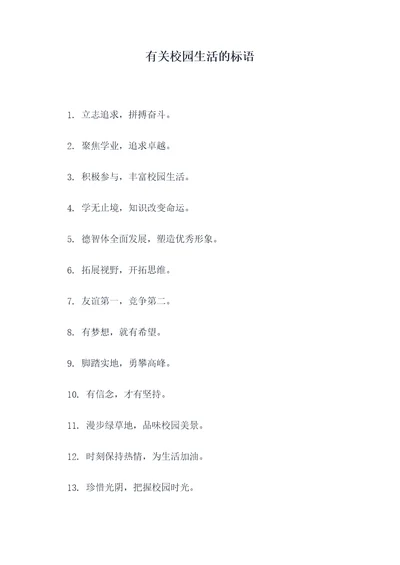 有关校园生活的标语

1. 立志追求，拼搏奋斗。

2. 聚焦学业，追求卓越。

3. 积极参与，丰富校园生活。

4. 学无止境，知识改变命运。

5. 德智体全面发展，塑造优秀形象。

6. 拓展视野，开拓思维。

7. 友谊第一，竞争第二。

8. 有梦想，就有希望。

9. 脚踏实地，勇攀高峰。

10. 有信念，才有坚持。

11. 漫步绿草地，品味校园美景。

12. 时刻保持热情，为生活加油。

13. 珍惜光阴，把握校园时光。